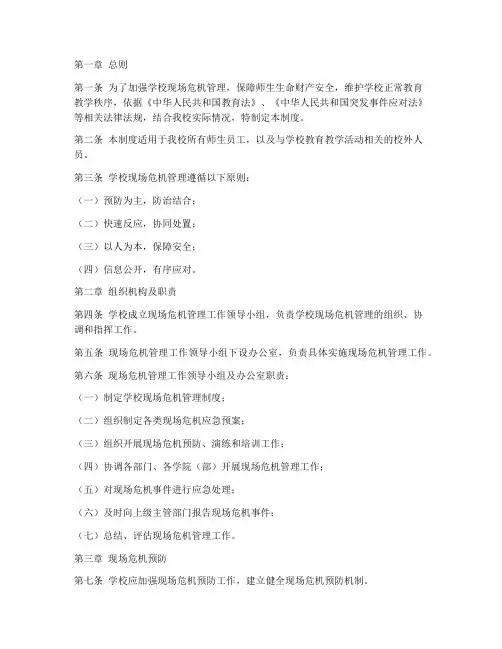 第一章 总则

第一条 为了加强学校现场危机管理，保障师生生命财产安全，维护学校正常教育教学秩序，依据《中华人民共和国教育法》、《中华人民共和国突发事件应对法》等相关法律法规，结合我校实际情况，特制定本制度。

第二条 本制度适用于我校所有师生员工，以及与学校教育教学活动相关的校外人员。

第三条 学校现场危机管理遵循以下原则：

（一）预防为主，防治结合；

（二）快速反应，协同处置；

（三）以人为本，保障安全；

（四）信息公开，有序应对。

第二章 组织机构及职责

第四条 学校成立现场危机管理工作领导小组，负责学校现场危机管理的组织、协调和指挥工作。

第五条 现场危机管理工作领导小组下设办公室，负责具体实施现场危机管理工作。

第六条 现场危机管理工作领导小组及办公室职责：

（一）制定学校现场危机管理制度；

（二）组织制定各类现场危机应急预案；

（三）组织开展现场危机预防、演练和培训工作；

（四）协调各部门、各学院（部）开展现场危机管理工作；

（五）对现场危机事件进行应急处理；

（六）及时向上级主管部门报告现场危机事件；

（七）总结、评估现场危机管理工作。

第三章 现场危机预防

第七条 学校应加强现场危机预防工作，建立健全现场危机预防机制。